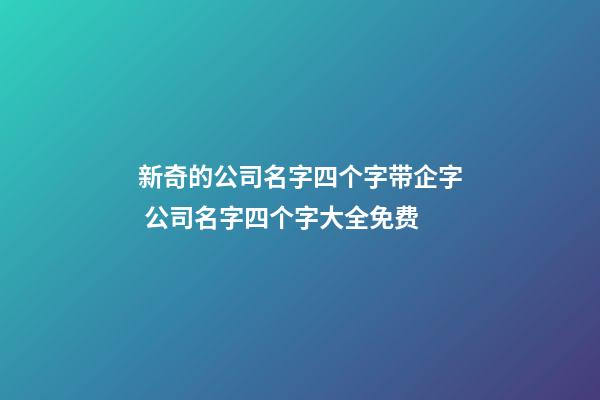 新奇的公司名字四个字带企字 公司名字四个字大全免费